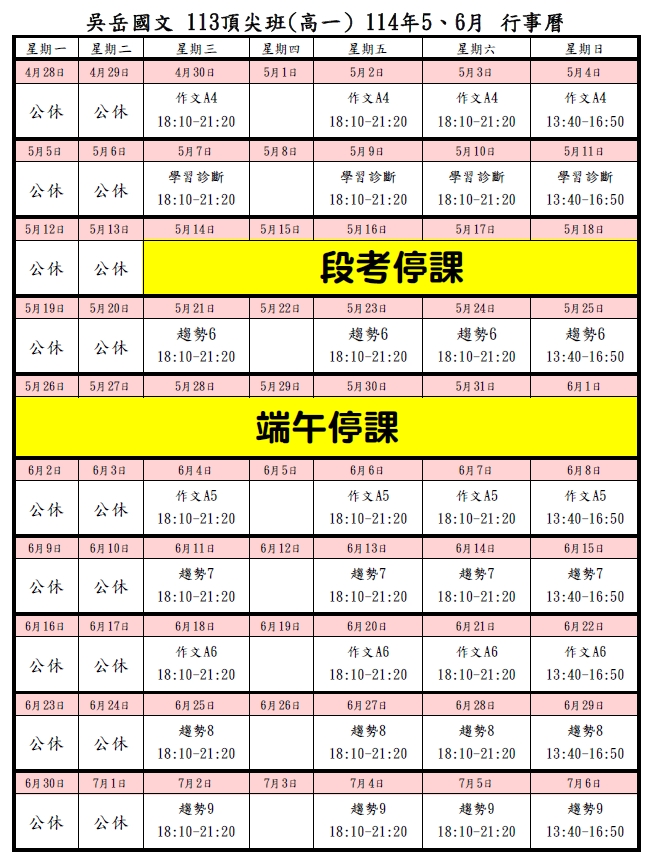 吳岳國文 113頂尖班(高一) 114年5、6月 行事曆

| 星期一 | 星期二 | 星期三 | 星期四 | 星期五 | 星期六 | 星期日 |
|---|---|---|---|---|---|---|
| 4月28日 | 4月29日 | 4月30日 | 5月1日 | 5月2日 | 5月3日 | 5月4日 |
| 公休 | 公休 | 作文A4 18:10-21:20 | | 作文A4 18:10-21:20 | 作文A4 18:10-21:20 | 作文A4 13:40-16:50 |
| 5月5日 | 5月6日 | 5月7日 | 5月8日 | 5月9日 | 5月10日 | 5月11日 |
| 公休 | 公休 | 學習診斷 18:10-21:20 | | 學習診斷 18:10-21:20 | 學習診斷 18:10-21:20 | 學習診斷 13:40-16:50 |
| 5月12日 | 5月13日 | 5月14日 | 5月15日 | 5月16日 | 5月17日 | 5月18日 |
| 公休 | 公休 | 段考停課 | | | | |
| 5月19日 | 5月20日 | 5月21日 | 5月22日 | 5月23日 | 5月24日 | 5月25日 |
| 公休 | 公休 | 趨勢6 18:10-21:20 | | 趨勢6 18:10-21:20 | 趨勢6 18:10-21:20 | 趨勢6 13:40-16:50 |
| 5月26日 | 5月27日 | 5月28日 | 5月29日 | 5月30日 | 5月31日 | 6月1日 |
| 端午停課 | | | | | | |
| 6月2日 | 6月3日 | 6月4日 | 6月5日 | 6月6日 | 6月7日 | 6月8日 |
| 公休 | 公休 | 作文A5 18:10-21:20 | | 作文A5 18:10-21:20 | 作文A5 18:10-21:20 | 作文A5 13:40-16:50 |
| 6月9日 | 6月10日 | 6月11日 | 6月12日 | 6月13日 | 6月14日 | 6月15日 |
| 公休 | 公休 | 趨勢7 18:10-21:20 | | 趨勢7 18:10-21:20 | 趨勢7 18:10-21:20 | 趨勢7 13:40-16:50 |
| 6月16日 | 6月17日 | 6月18日 | 6月19日 | 6月20日 | 6月21日 | 6月22日 |
| 公休 | 公休 | 作文A6 18:10-21:20 | | 作文A6 18:10-21:20 | 作文A6 18:10-21:20 | 作文A6 13:40-16:50 |
| 6月23日 | 6月24日 | 6月25日 | 6月26日 | 6月27日 | 6月28日 | 6月29日 |
| 公休 | 公休 | 趨勢8 18:10-21:20 | | 趨勢8 18:10-21:20 | 趨勢8 18:10-21:20 | 趨勢8 13:40-16:50 |
| 6月30日 | 7月1日 | 7月2日 | 7月3日 | 7月4日 | 7月5日 | 7月6日 |
| 公休 | 公休 | 趨勢9 18:10-21:20 | | 趨勢9 18:10-21:20 | 趨勢9 18:10-21:20 | 趨勢9 13:40-16:50 |